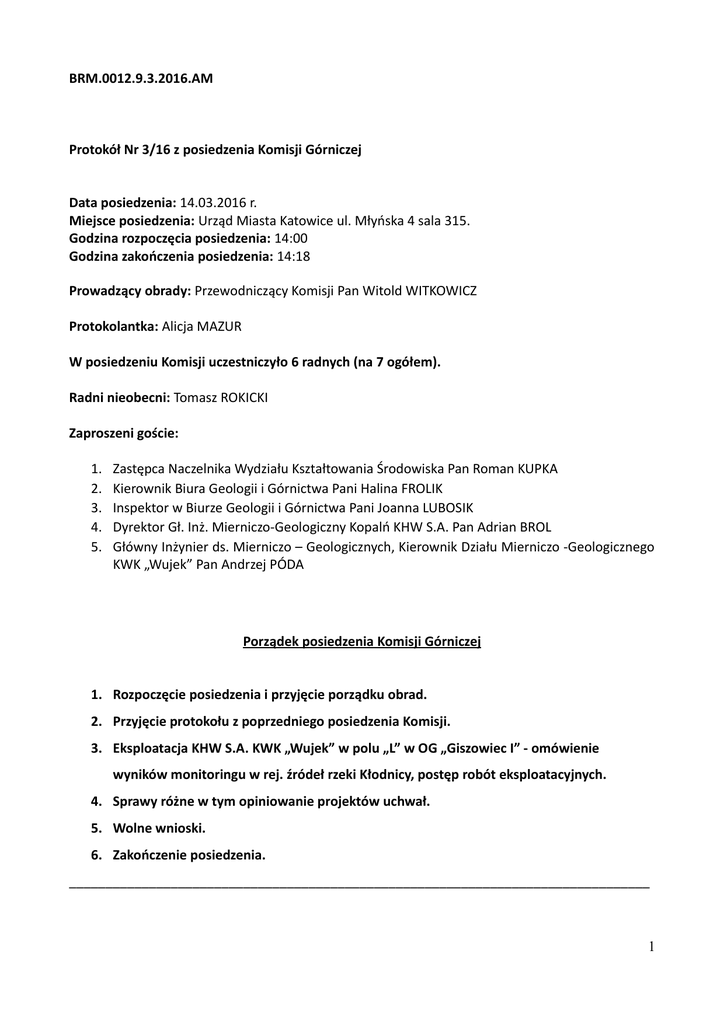 BRM.0012.9.3.2016.AM

Protokół Nr 3/16 z posiedzenia Komisji Górniczej

Data posiedzenia: 14.03.2016 r.
Miejsce posiedzenia: Urząd Miasta Katowice ul. Młyńska 4 sala 315.
Godzina rozpoczęcia posiedzenia: 14:00
Godzina zakończenia posiedzenia: 14:18

Prowadzący obrady: Przewodniczący Komisji Pan Witold WITKOWICZ

Protokolantka: Alicja MAZUR

W posiedzeniu Komisji uczestniczyło 6 radnych (na 7 ogółem).

Radni nieobecni: Tomasz ROKICKI

Zaproszeni goście:

1. Zastępca Naczelnika Wydziału Kształtowania Środowiska Pan Roman KUPKA
2. Kierownik Biura Geologii i Górnictwa Pani Halina FROLIK
3. Inspektor w Biurze Geologii i Górnictwa Pani Joanna LUBOSIK
4. Dyrektor Gł. Inż. Mierniczo-Geologiczny Kopalń KHW S.A. Pan Adrian BROL
5. Główny Inżynier ds. Mierniczo – Geologicznych, Kierownik Działu Mierniczo -Geologicznego KWK „Wujek" Pan Andrzej PÓDA

Porządek posiedzenia Komisji Górniczej

1. Rozpoczęcie posiedzenia i przyjęcie porządku obrad.
2. Przyjęcie protokołu z poprzedniego posiedzenia Komisji.
3. Eksploatacja KHW S.A. KWK „Wujek" w polu „L" w OG „Giszowiec I" - omówienie wyników monitoringu w rej. źródeł rzeki Kłodnicy, postęp robót eksploatacyjnych.
4. Sprawy różne w tym opiniowanie projektów uchwał.
5. Wolne wnioski.
6. Zakończenie posiedzenia.

1